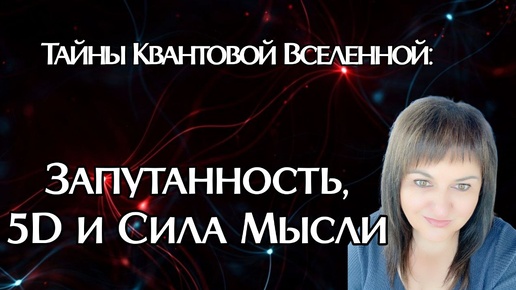 Тайны Квантовой Вселенной:

Запутанность, 5D и Сила Мысли